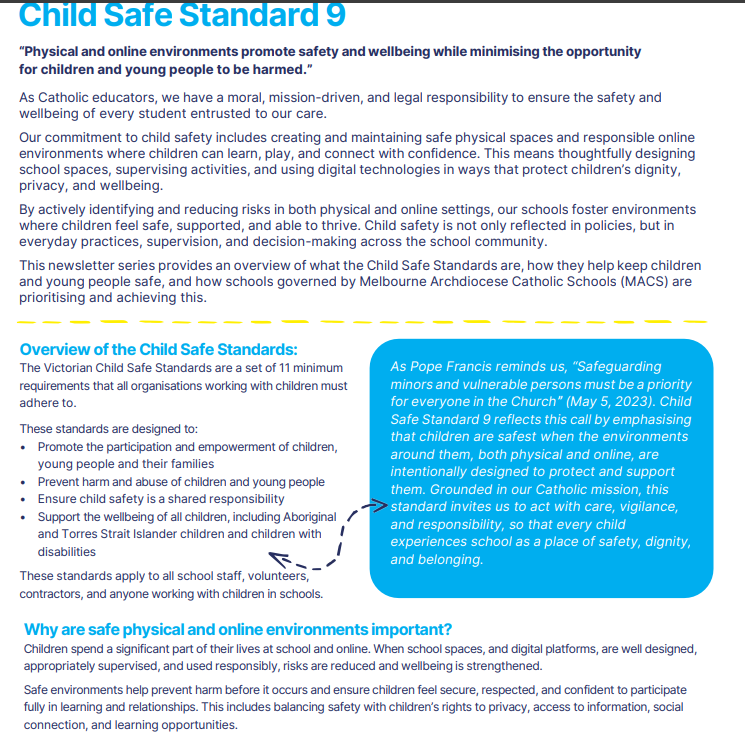 Child Safe Standard 9

"Physical and online environments promote safety and wellbeing while minimising the opportunity for children and young people to be harmed."

As Catholic educators, we have a moral, mission-driven, and legal responsibility to ensure the safety and wellbeing of every student entrusted to our care.

Our commitment to child safety includes creating and maintaining safe physical spaces and responsible online environments where children can learn, play, and connect with confidence. This means thoughtfully designing school spaces, supervising activities, and using digital technologies in ways that protect children's dignity, privacy, and wellbeing.

By actively identifying and reducing risks in both physical and online settings, our schools foster environments where children feel safe, supported, and able to thrive. Child safety is not only reflected in policies, but in everyday practices, supervision, and decision-making across the school community.

This newsletter series provides an overview of what the Child Safe Standards are, how they help keep children and young people safe, and how schools governed by Melbourne Archdiocese Catholic Schools (MACS) are prioritising and achieving this.

Overview of the Child Safe Standards:

The Victorian Child Safe Standards are a set of 11 minimum requirements that all organisations working with children must adhere to.

These standards are designed to:
• Promote the participation and empowerment of children, young people and their families
• Prevent harm and abuse of children and young people
• Ensure child safety is a shared responsibility
• Support the wellbeing of all children, including Aboriginal and Torres Strait Islander children and children with disabilities

These standards apply to all school staff, volunteers, contractors, and anyone working with children in schools.

As Pope Francis reminds us, "Safeguarding minors and vulnerable persons must be a priority for everyone in the Church" (May 5, 2023). Child Safe Standard 9 reflects this call by emphasising that children are safest when the environments around them, both physical and online, are intentionally designed to protect and support them. Grounded in our Catholic mission, this standard invites us to act with care, vigilance, and responsibility, so that every child experiences school as a place of safety, dignity, and belonging.

Why are safe physical and online environments important?

Children spend a significant part of their lives at school and online. When school spaces, and digital platforms, are well designed, appropriately supervised, and used responsibly, risks are reduced and wellbeing is strengthened.

Safe environments help prevent harm before it occurs and ensure children feel secure, respected, and confident to participate fully in learning and relationships. This includes balancing safety with children's rights to privacy, access to information, social connection, and learning opportunities.